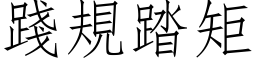 踐規踏矩